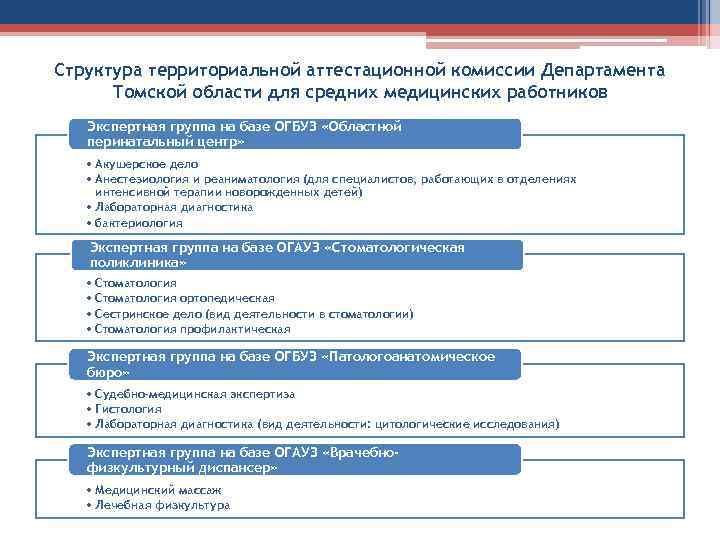 Структура территориальной аттестационной комиссии Департамента Томской области для средних медицинских работников

Экспертная группа на базе ОГБУЗ «Областной перинатальный центр»

• Акушерское дело
• Анестезиология и реаниматология (для специалистов, работающих в отделениях интенсивной терапии новорожденных детей)
• Лабораторная диагностика
• бактериология

Экспертная группа на базе ОГАУЗ «Стоматологическая поликлиника»

• Стоматология
• Стоматология ортопедическая
• Сестринское дело (вид деятельности в стоматологии)
• Стоматология профилактическая

Экспертная группа на базе ОГБУЗ «Патологоанатомическое бюро»

• Судебно-медицинская экспертиза
• Гистология
• Лабораторная диагностика (вид деятельности: цитологические исследования)

Экспертная группа на базе ОГАУЗ «Врачебно-физкультурный диспансер»

• Медицинский массаж
• Лечебная физкультура